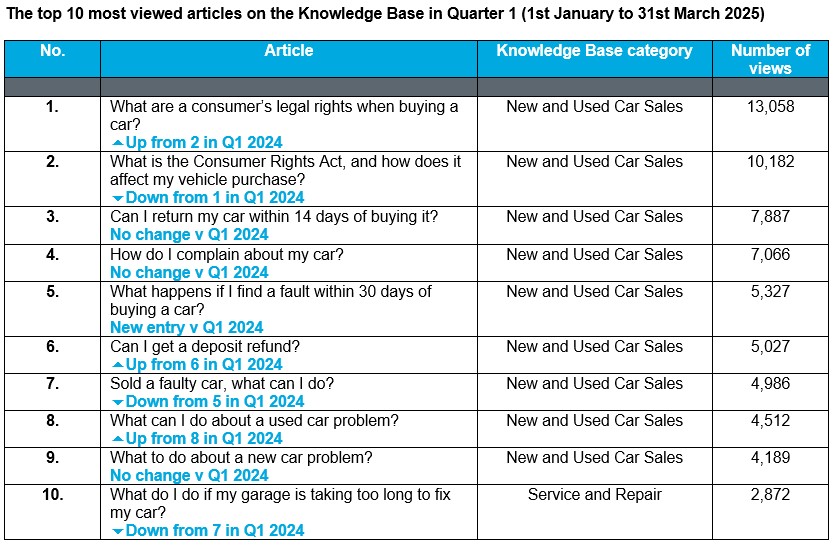 The top 10 most viewed articles on the Knowledge Base in Quarter 1 (1st January to 31st March 2025)

| No. | Article | Knowledge Base category | Number of views |
|---|---|---|---|
| | | | |
| 1. | What are a consumer's legal rights when buying a car? ▲Up from 2 in Q1 2024 | New and Used Car Sales | 13,058 |
| 2. | What is the Consumer Rights Act, and how does it affect my vehicle purchase? ▼Down from 1 in Q1 2024 | New and Used Car Sales | 10,182 |
| 3. | Can I return my car within 14 days of buying it? No change v Q1 2024 | New and Used Car Sales | 7,887 |
| 4. | How do I complain about my car? No change v Q1 2024 | New and Used Car Sales | 7,066 |
| 5. | What happens if I find a fault within 30 days of buying a car? New entry v Q1 2024 | New and Used Car Sales | 5,327 |
| 6. | Can I get a deposit refund? ▲Up from 6 in Q1 2024 | New and Used Car Sales | 5,027 |
| 7. | Sold a faulty car, what can I do? ▼Down from 5 in Q1 2024 | New and Used Car Sales | 4,986 |
| 8. | What can I do about a used car problem? ▲Up from 8 in Q1 2024 | New and Used Car Sales | 4,512 |
| 9. | What to do about a new car problem? No change v Q1 2024 | New and Used Car Sales | 4,189 |
| 10. | What do I do if my garage is taking too long to fix my car? ▼Down from 7 in Q1 2024 | Service and Repair | 2,872 |